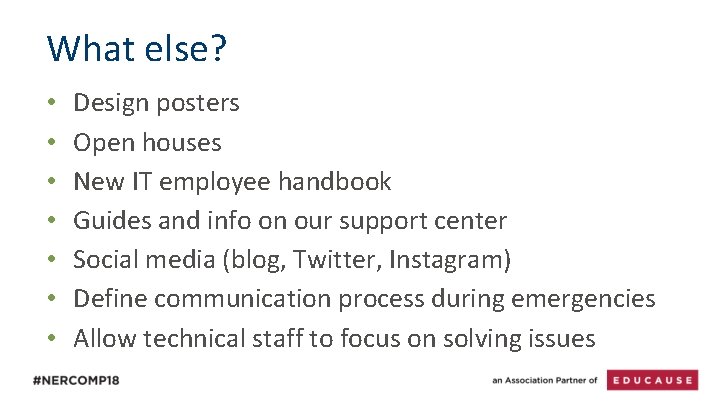 What else?

• Design posters
• Open houses
• New IT employee handbook
• Guides and info on our support center
• Social media (blog, Twitter, Instagram)
• Define communication process during emergencies
• Allow technical staff to focus on solving issues

#NERCOMP18

an Association Partner of EDUCAUSE